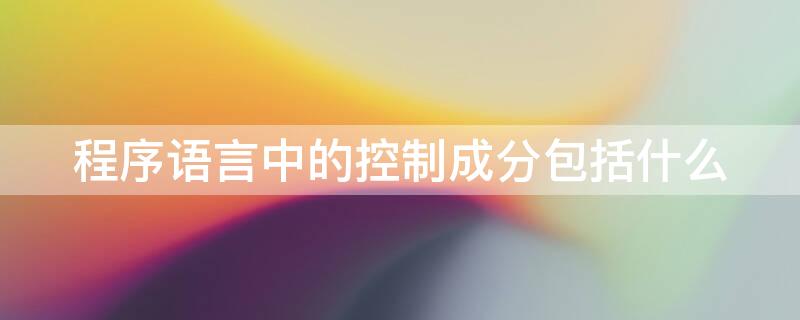 程序语言中的控制成分包括什么